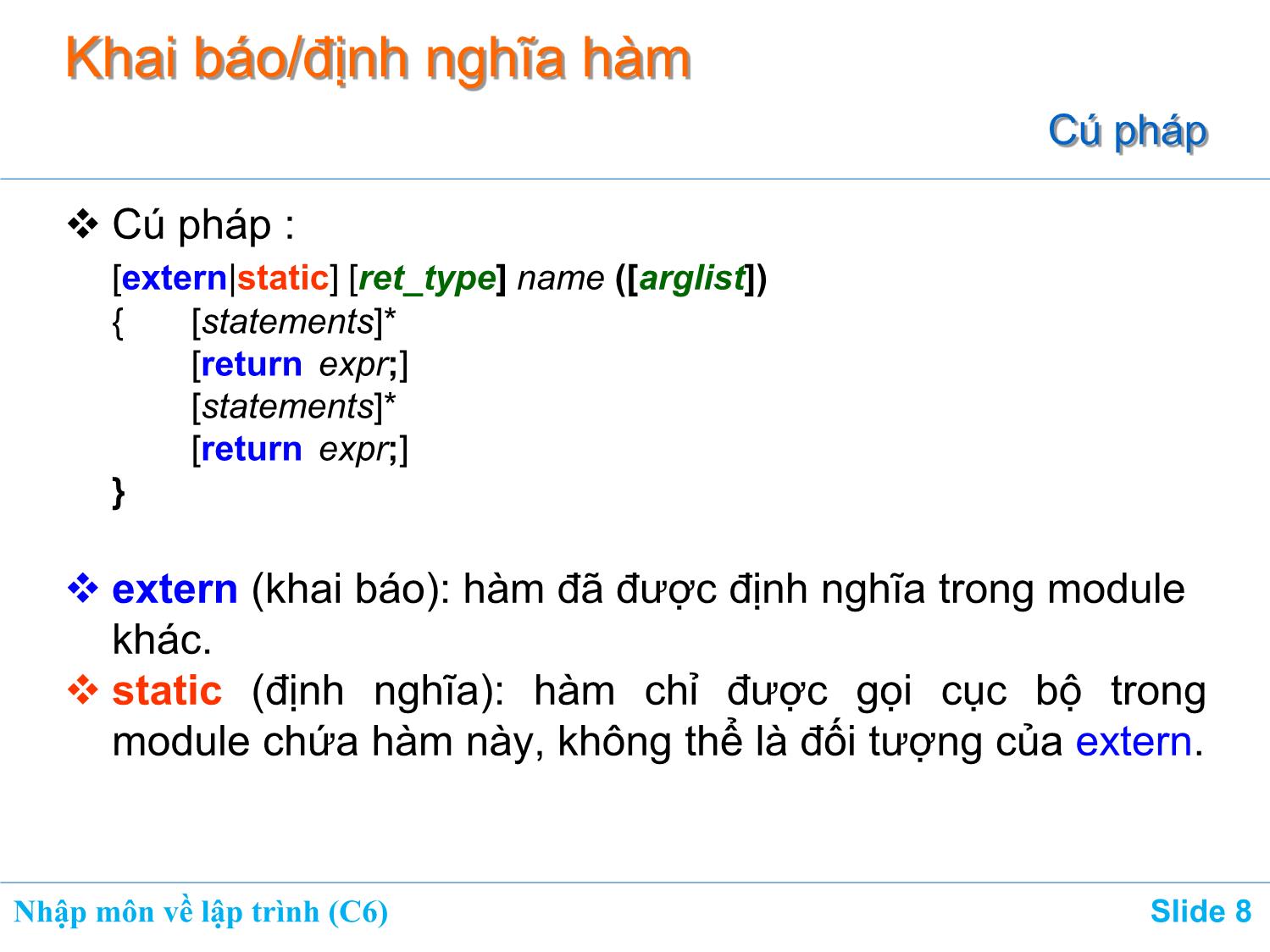 Khai báo/định nghĩa hàm

Cú pháp

❖ Cú pháp :

[extern|static] [ret_type] name ([arglist])
{ [statements]*
[return expr;]
[statements]*
[return expr;]
}

❖ extern (khai báo): hàm đã được định nghĩa trong module khác.

❖ static (định nghĩa): hàm chỉ được gọi cục bộ trong module chứa hàm này, không thể là đối tượng của extern.

Nhập môn về lập trình (C6)

Slide 8